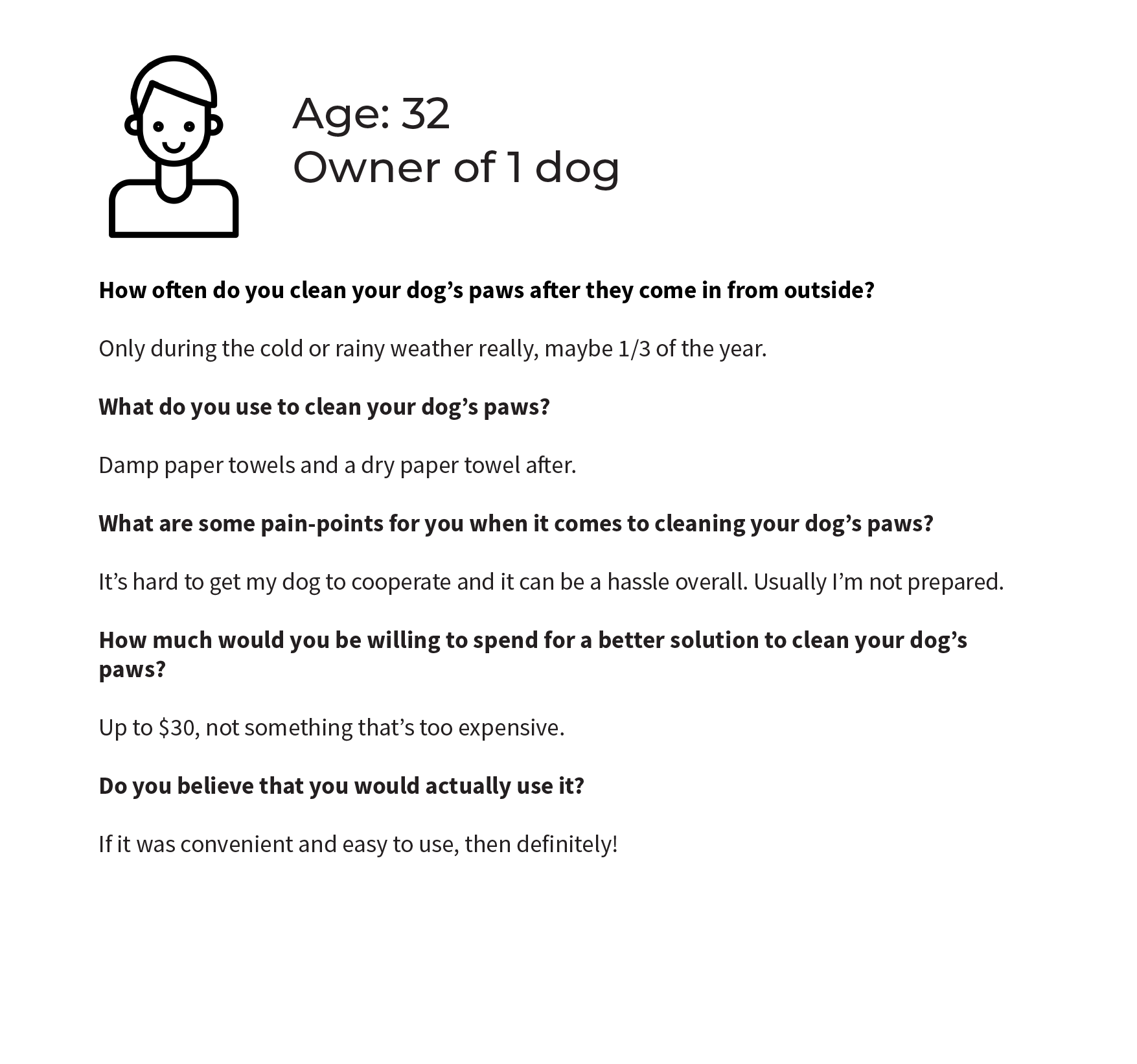 Age: 32
Owner of 1 dog

How often do you clean your dog's paws after they come in from outside?

Only during the cold or rainy weather really, maybe 1/3 of the year.

What do you use to clean your dog's paws?

Damp paper towels and a dry paper towel after.

What are some pain-points for you when it comes to cleaning your dog's paws?

It's hard to get my dog to cooperate and it can be a hassle overall. Usually I'm not prepared.

How much would you be willing to spend for a better solution to clean your dog's paws?

Up to $30, not something that's too expensive.

Do you believe that you would actually use it?

If it was convenient and easy to use, then definitely!